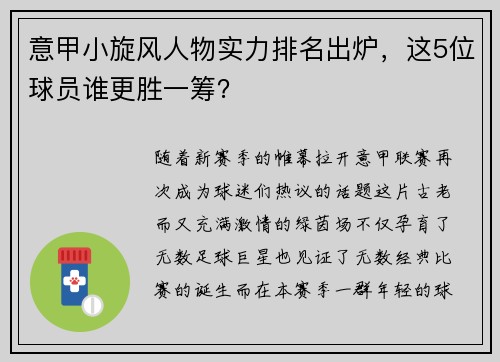 意甲小旋风人物实力排名出炉，这5位球员谁更胜一筹？

随着新赛季的帷幕拉开意甲联赛再次成为球迷们热议的话题这片古老而又充满激情的绿茵场不仅孕育了无数足球巨星也见证了无数经典比赛的诞生而在本赛季一群年轻的球